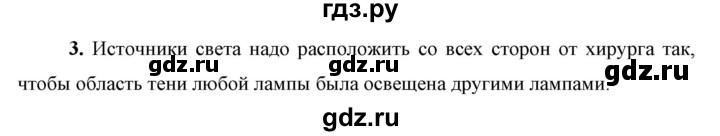 гдз.ру

3. Источники света надо расположить со всех сторон от хирурга так, чтобы область тени любой лампы была освещена другими лампами.

gdz.ru gdz.ru gdz.ru

gdz.ru